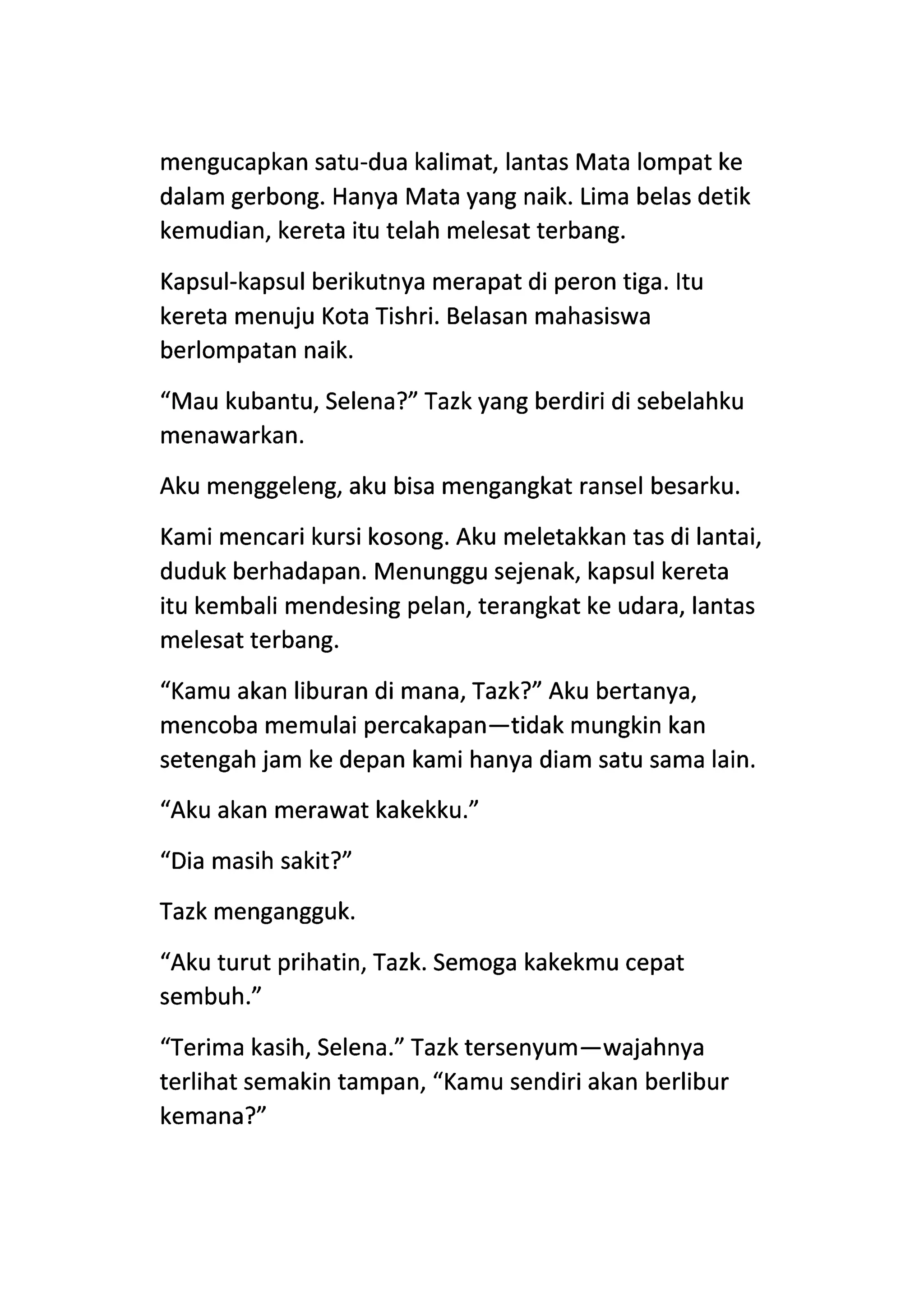 mengucapkan satu-dua kalimat, lantas Mata lompat ke dalam gerbong. Hanya Mata yang naik. Lima belas detik kemudian, kereta itu telah melesat terbang.

Kapsul-kapsul berikutnya merapat di peron tiga. Itu kereta menuju Kota Tishri. Belasan mahasiswa berlompatan naik.

“Mau kubantu, Selena?” Tazk yang berdiri di sebelahku menawarkan.

Aku menggeleng, aku bisa mengangkat ransel besarku.

Kami mencari kursi kosong. Aku meletakkan tas di lantai, duduk berhadapan. Menunggu sejenak, kapsul kereta itu kembali mendesing pelan, terangkat ke udara, lantas melesat terbang.

“Kamu akan liburan di mana, Tazk?” Aku bertanya, mencoba memulai percakapan—tidak mungkin kan setengah jam ke depan kami hanya diam satu sama lain.

“Aku akan merawat kakekku.”

“Dia masih sakit?”

Tazk mengangguk.

“Aku turut prihatin, Tazk. Semoga kakekmu cepat sembuh.”

“Terima kasih, Selena.” Tazk tersenyum—wajahnya terlihat semakin tampan, “Kamu sendiri akan berlibur kemana?”